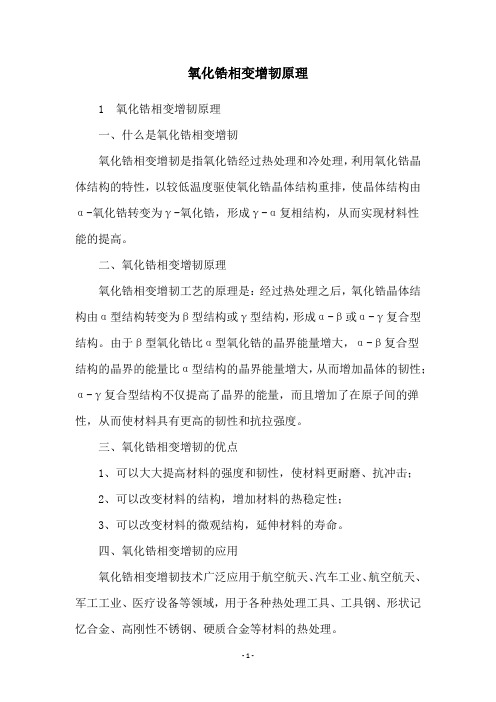 氧化锆相变增韧原理

1　氧化锆相变增韧原理

一、什么是氧化锆相变增韧

氧化锆相变增韧是指氧化锆经过热处理和冷处理，利用氧化锆晶体结构的特性，以较低温度驱使氧化锆晶体结构重排，使晶体结构由α-氧化锆转变为γ-氧化锆，形成γ-α复相结构，从而实现材料性能的提高。

二、氧化锆相变增韧原理

氧化锆相变增韧工艺的原理是：经过热处理之后，氧化锆晶体结构由α型结构转变为β型结构或γ型结构，形成α-β或α-γ复合型结构。由于β型氧化锆比α型氧化锆的晶界能量增大，α-β复合型结构的晶界的能量比α型结构的晶界能量增大，从而增加晶体的韧性；α-γ复合型结构不仅提高了晶界的能量，而且增加了在原子间的弹性，从而使材料具有更高的韧性和抗拉强度。

三、氧化锆相变增韧的优点

1、可以大大提高材料的强度和韧性，使材料更耐磨、抗冲击；

2、可以改变材料的结构，增加材料的热稳定性；

3、可以改变材料的微观结构，延伸材料的寿命。

四、氧化锆相变增韧的应用

氧化锆相变增韧技术广泛应用于航空航天、汽车工业、航空航天、军工工业、医疗设备等领域，用于各种热处理工具、工具钢、形状记忆合金、高刚性不锈钢、硬质合金等材料的热处理。

- 1 -